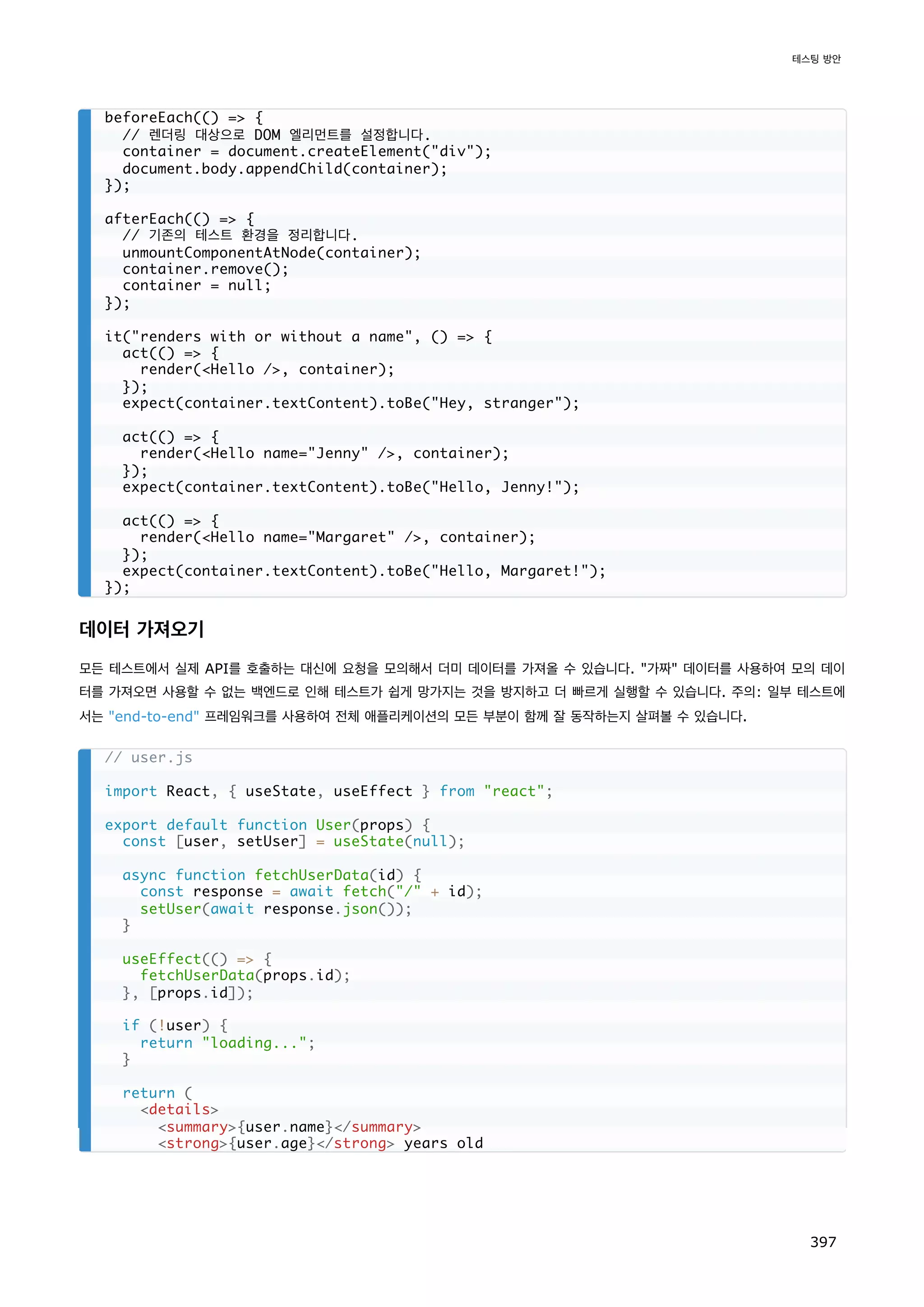 테스팅 방안

beforeEach(() => {
  // 렌더링 대상으로 DOM 엘리먼트를 설정합니다.
  container = document.createElement("div");
  document.body.appendChild(container);
});

afterEach(() => {
  // 기존의 테스트 환경을 정리합니다.
  unmountComponentAtNode(container);
  container.remove();
  container = null;
});

it("renders with or without a name", () => {
  act(() => {
    render(<Hello />, container);
  });
  expect(container.textContent).toBe("Hey, stranger");

  act(() => {
    render(<Hello name="Jenny" />, container);
  });
  expect(container.textContent).toBe("Hello, Jenny!");

  act(() => {
    render(<Hello name="Margaret" />, container);
  });
  expect(container.textContent).toBe("Hello, Margaret!");
});

데이터 가져오기

모든 테스트에서 실제 API를 호출하는 대신에 요청을 모의해서 더미 데이터를 가져올 수 있습니다. "가짜" 데이터를 사용하여 모의 데이터를 가져오면 사용할 수 없는 백엔드로 인해 테스트가 쉽게 망가지는 것을 방지하고 더 빠르게 실행할 수 있습니다. 주의: 일부 테스트에서는 "end-to-end" 프레임워크를 사용하여 전체 애플리케이션의 모든 부분이 함께 잘 동작하는지 살펴볼 수 있습니다.

// user.js

import React, { useState, useEffect } from "react";

export default function User(props) {
  const [user, setUser] = useState(null);

  async function fetchUserData(id) {
    const response = await fetch("/" + id);
    setUser(await response.json());
  }

  useEffect(() => {
    fetchUserData(props.id);
  }, [props.id]);

  if (!user) {
    return "loading...";
  }

  return (
    <details>
      <summary>{user.name}</summary>
      <strong>{user.age}</strong> years old

397